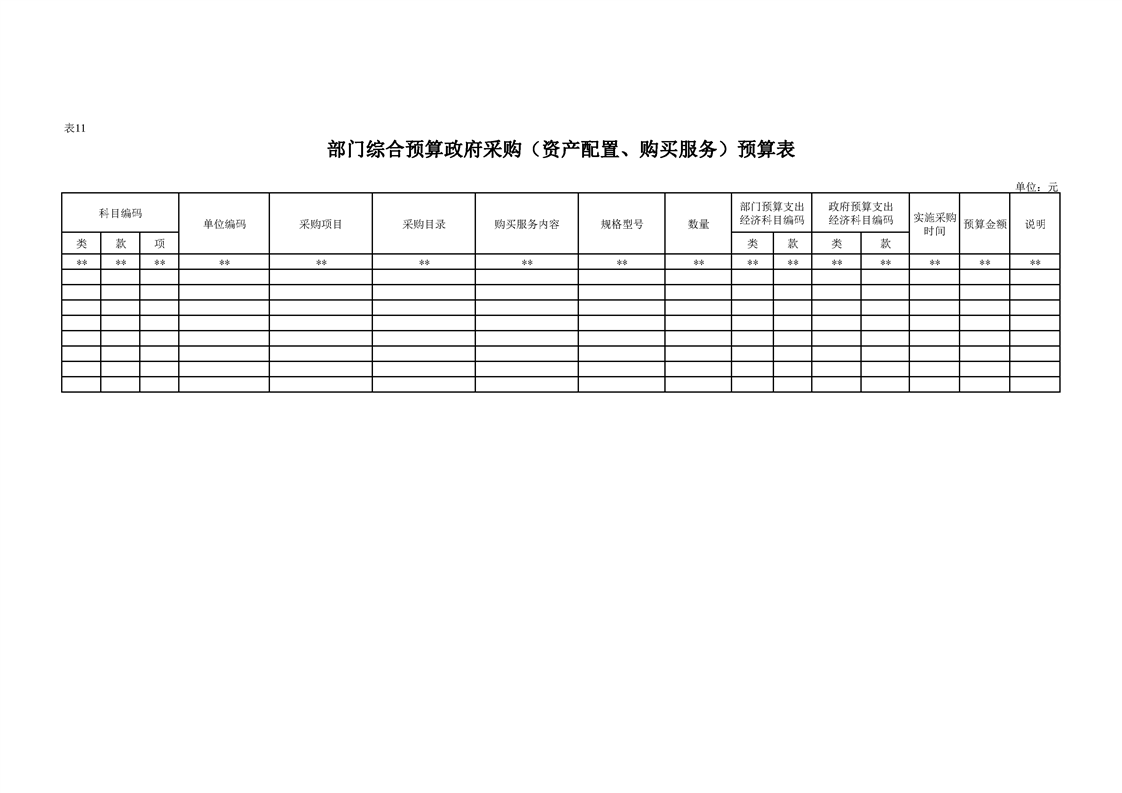 表11

部门综合预算政府采购（资产配置、购买服务）预算表

单位：元

| 科目编码 | | | 单位编码 | 采购项目 | 采购目录 | 购买服务内容 | 规格型号 | 数量 | 部门预算支出经济科目编码 | | 政府预算支出经济科目编码 | | 实施采购时间 | 预算金额 | 说明 |
|---|---|---|---|---|---|---|---|---|---|---|---|---|---|---|---|
| 类 | 款 | 项 | | | | | | | 类 | 款 | 类 | 款 | | | |
| ** | ** | ** | ** | ** | ** | ** | ** | ** | ** | ** | ** | ** | ** | ** | ** |
| | | | | | | | | | | | | | | | |
| | | | | | | | | | | | | | | | |
| | | | | | | | | | | | | | | | |
| | | | | | | | | | | | | | | | |
| | | | | | | | | | | | | | | | |
| | | | | | | | | | | | | | | | |
| | | | | | | | | | | | | | | | |
| | | | | | | | | | | | | | | | |